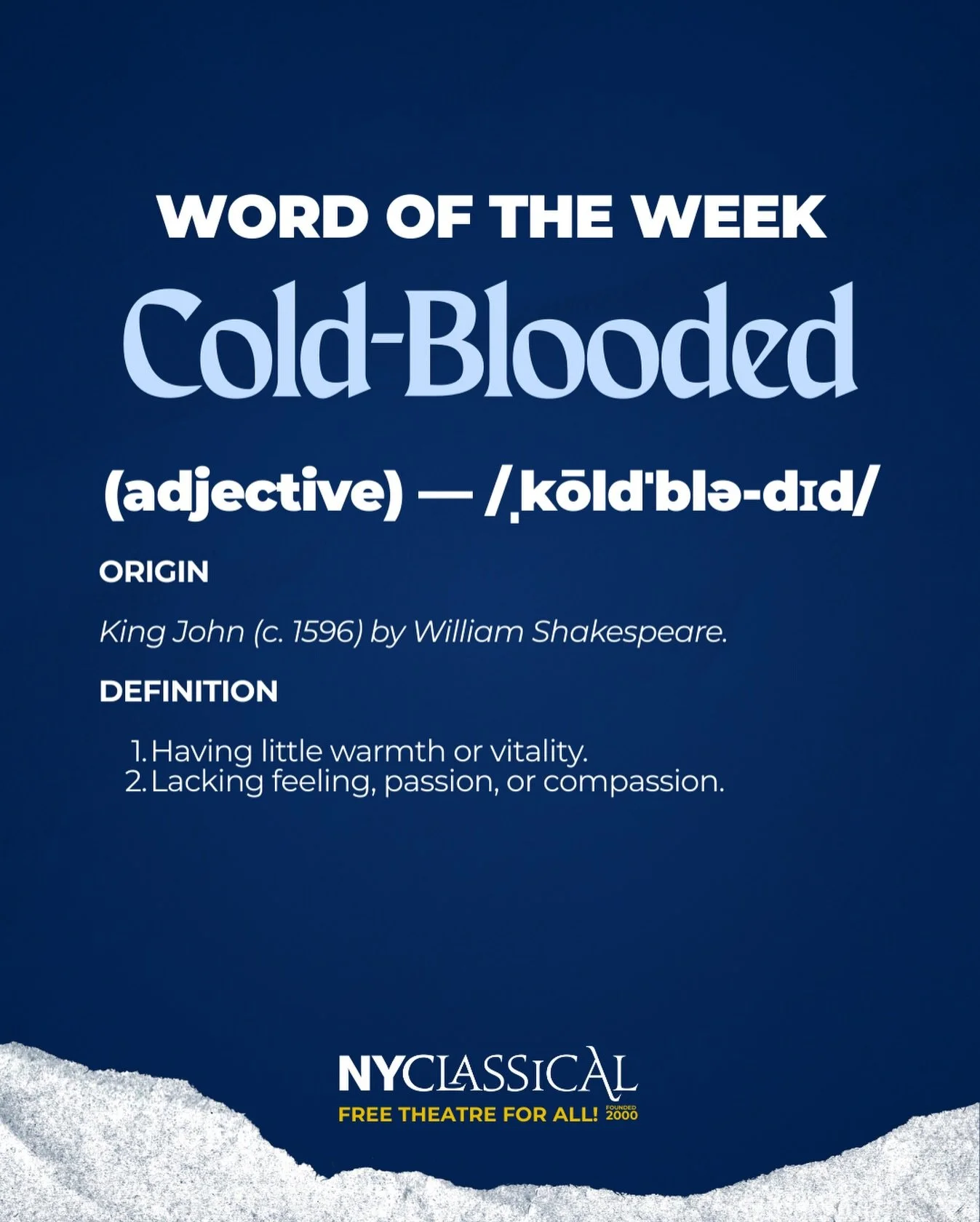 WORD OF THE WEEK

Cold-Blooded

(adjective) — /ˌkōldˈblə-dɪd/

ORIGIN

King John (c. 1596) by William Shakespeare.

DEFINITION

1. Having little warmth or vitality.
2. Lacking feeling, passion, or compassion.

NYCLASSICAL
FREE THEATRE FOR ALL! FOUNDED 2000